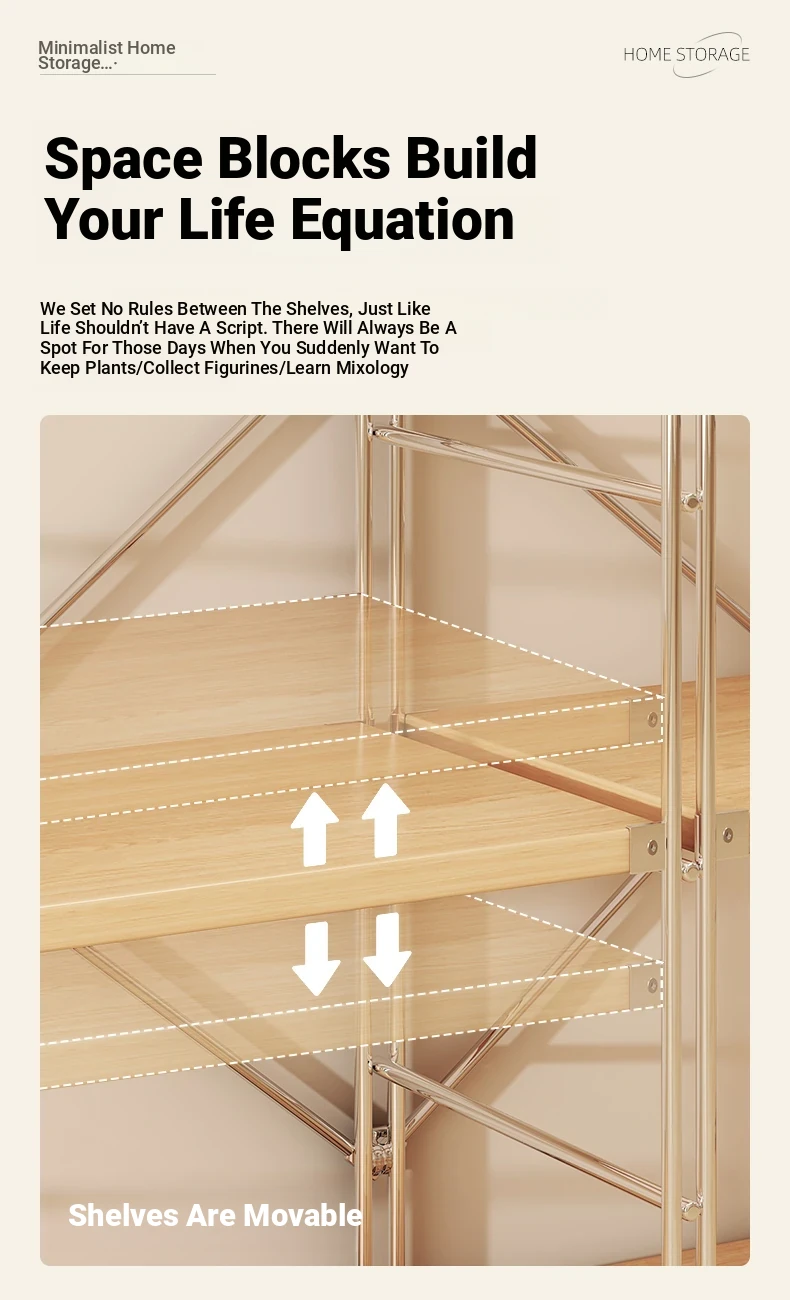 Minimalist Home Storage...·

HOME STORAGE

Space Blocks Build Your Life Equation

We Set No Rules Between The Shelves, Just Like Life Shouldn't Have A Script. There Will Always Be A Spot For Those Days When You Suddenly Want To Keep Plants/Collect Figurines/Learn Mixology

Shelves Are Movable